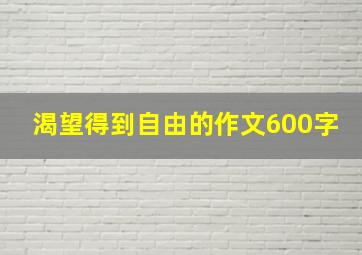 渴望得到自由的作文600字